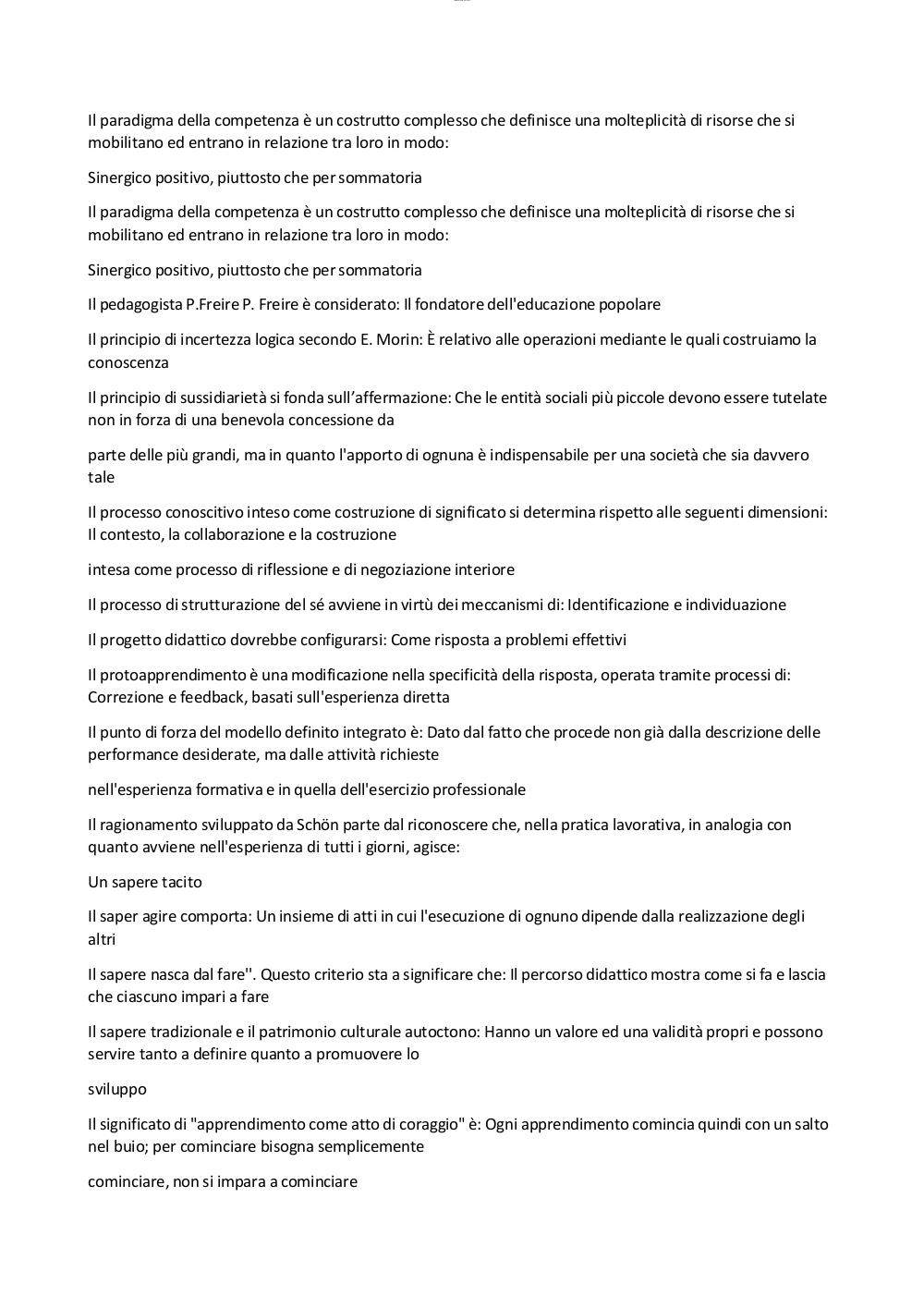 Il paradigma della competenza è un costrutto complesso che definisce una molteplicità di risorse che si mobilitano ed entrano in relazione tra loro in modo:

Sinergico positivo, piuttosto che per sommatoria

Il paradigma della competenza è un costrutto complesso che definisce una molteplicità di risorse che si mobilitano ed entrano in relazione tra loro in modo:

Sinergico positivo, piuttosto che per sommatoria

Il pedagogista P.Freire P. Freire è considerato: Il fondatore dell'educazione popolare

Il principio di incertezza logica secondo E. Morin: È relativo alle operazioni mediante le quali costruiamo la conoscenza

Il principio di sussidiarietà si fonda sull'affermazione: Che le entità sociali più piccole devono essere tutelate non in forza di una benevola concessione da

parte delle più grandi, ma in quanto l'apporto di ognuna è indispensabile per una società che sia davvero tale

Il processo conoscitivo inteso come costruzione di significato si determina rispetto alle seguenti dimensioni: Il contesto, la collaborazione e la costruzione

intesa come processo di riflessione e di negoziazione interiore

Il processo di strutturazione del sé avviene in virtù dei meccanismi di: Identificazione e individuazione

Il progetto didattico dovrebbe configurarsi: Come risposta a problemi effettivi

Il protoapprendimento è una modificazione nella specificità della risposta, operata tramite processi di: Correzione e feedback, basati sull'esperienza diretta

Il punto di forza del modello definito integrato è: Dato dal fatto che procede non già dalla descrizione delle performance desiderate, ma dalle attività richieste

nell'esperienza formativa e in quella dell'esercizio professionale

Il ragionamento sviluppato da Schön parte dal riconoscere che, nella pratica lavorativa, in analogia con quanto avviene nell'esperienza di tutti i giorni, agisce:

Un sapere tacito

Il saper agire comporta: Un insieme di atti in cui l'esecuzione di ognuno dipende dalla realizzazione degli altri

Il sapere nasca dal fare''. Questo criterio sta a significare che: Il percorso didattico mostra come si fa e lascia che ciascuno impari a fare

Il sapere tradizionale e il patrimonio culturale autoctono: Hanno un valore ed una validità propri e possono servire tanto a definire quanto a promuovere lo

sviluppo

Il significato di "apprendimento come atto di coraggio" è: Ogni apprendimento comincia quindi con un salto nel buio; per cominciare bisogna semplicemente

cominciare, non si impara a cominciare